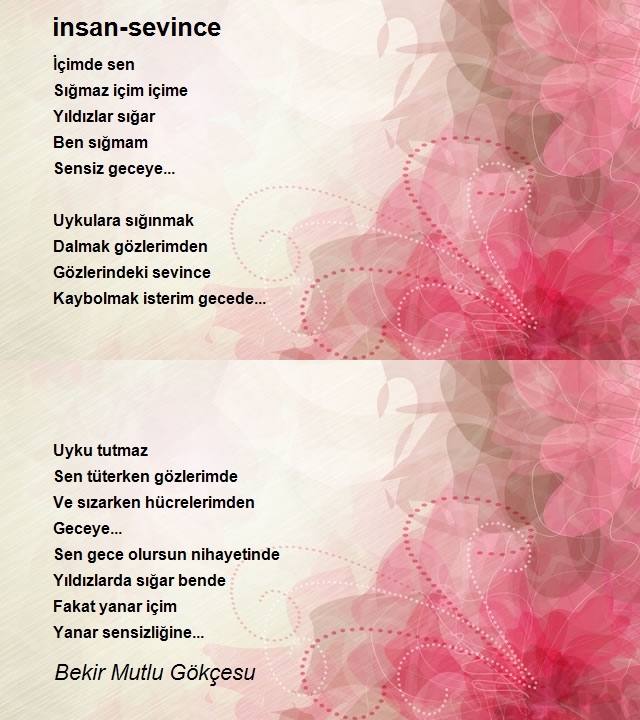 insan-sevince

İçimde sen
Sığmaz içim içime
Yıldızlar sığar
Ben sığmam
Sensiz geceye...

Uykulara sığınmak
Dalmak gözlerimden
Gözlerindeki sevince
Kaybolmak isterim gecede...

Uyku tutmaz
Sen tüterken gözlerimde
Ve sızarken hücrelerimden
Geceye...
Sen gece olursun nihayetinde
Yıldızlarda sığar bende
Fakat yanar içim
Yanar sensizliğine...

Bekir Mutlu Gökçesu